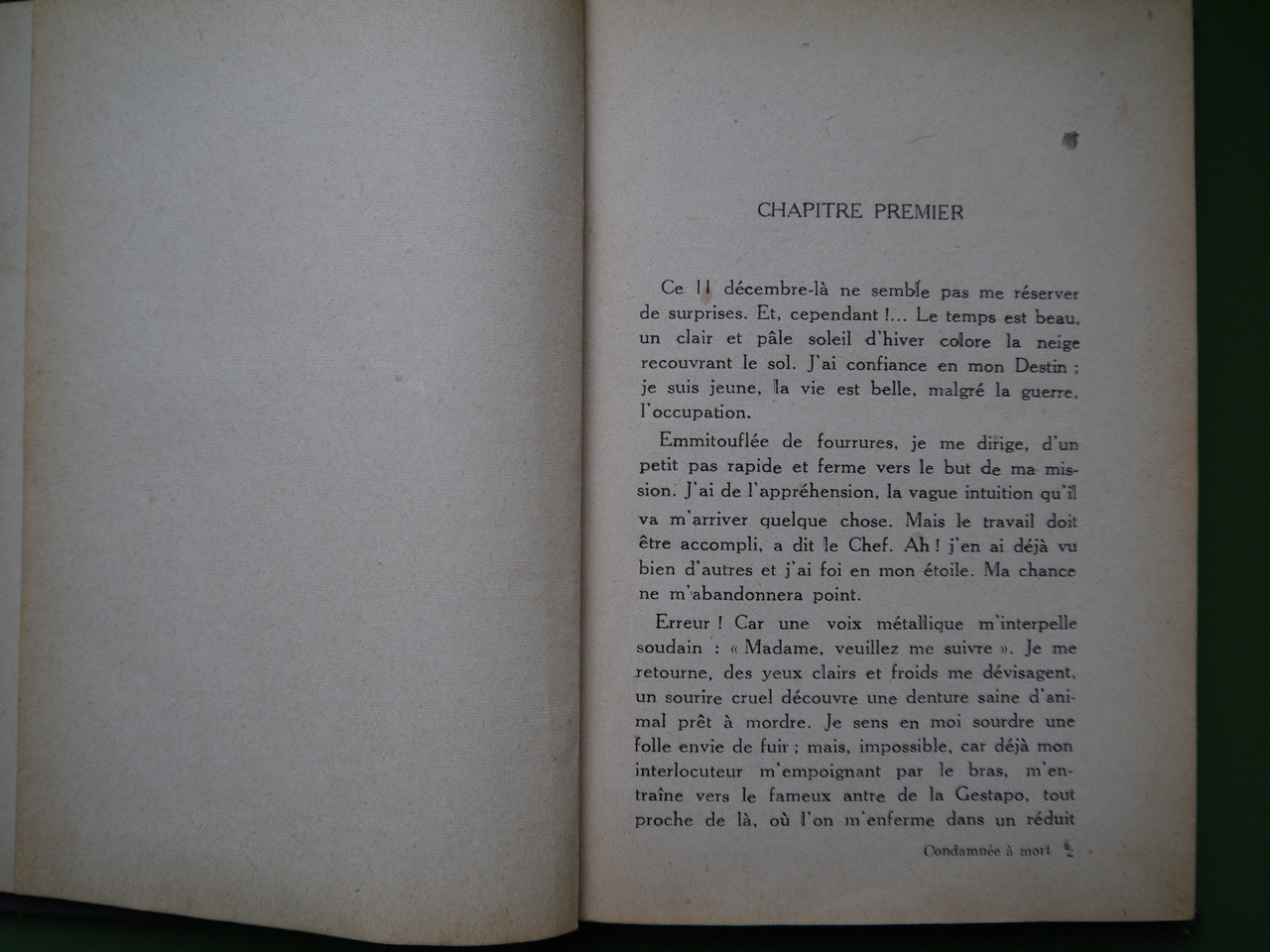 CHAPITRE PREMIER

Ce 11 décembre-là ne semble pas me réserver de surprises. Et, cependant !... Le temps est beau, un clair et pâle soleil d'hiver colore la neige recouvrant le sol. J'ai confiance en mon Destin ; je suis jeune, la vie est belle, malgré la guerre, l'occupation.

Emmitouflée de fourrures, je me dirige, d'un petit pas rapide et ferme vers le but de ma mission. J'ai de l'appréhension, la vague intuition qu'il va m'arriver quelque chose. Mais le travail doit être accompli, a dit le Chef. Ah ! j'en ai déjà vu bien d'autres et j'ai foi en mon étoile. Ma chance ne m'abandonnera point.

Erreur ! Car une voix métallique m'interpelle soudain : « Madame, veuillez me suivre ». Je me retourne, des yeux clairs et froids me dévisagent, un sourire cruel découvre une denture saine d'animal prêt à mordre. Je sens en moi sourdre une folle envie de fuir ; mais, impossible, car déjà mon interlocuteur m'empoignant par le bras, m'entraîne vers le fameux antre de la Gestapo, tout proche de là, où l'on m'enferme dans un réduit

Condamnée à mort 2